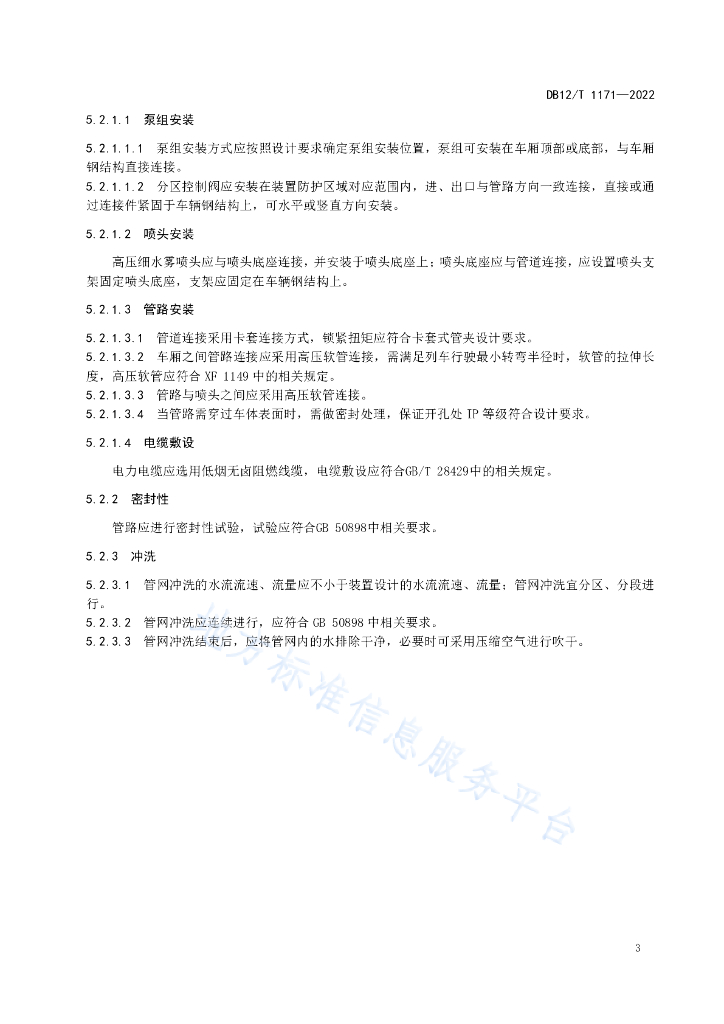 DB12/T 1171—2022

5.2.1.1 泵组安装

5.2.1.1.1 泵组安装方式应按照设计要求确定泵组安装位置，泵组可安装在车厢顶部或底部，与车厢钢结构直接连接。

5.2.1.1.2 分区控制阀应安装在装置防护区域对应范围内，进、出口与管路方向一致连接，直接或通过连接件紧固于车辆钢结构上，可水平或竖直方向安装。

5.2.1.2 喷头安装

高压细水雾喷头应与喷头底座连接，并安装于喷头底座上；喷头底座应与管道连接，应设置喷头支架固定喷头底座，支架应固定在车辆钢结构上。

5.2.1.3 管路安装

5.2.1.3.1 管道连接采用卡套连接方式，锁紧扭矩应符合卡套式管夹设计要求。

5.2.1.3.2 车厢之间管路连接应采用高压软管连接，需满足列车行驶最小转弯半径时，软管的拉伸长度，高压软管应符合 XF 1149 中的相关规定。

5.2.1.3.3 管路与喷头之间应采用高压软管连接。

5.2.1.3.4 当管路需穿过车体表面时，需做密封处理，保证开孔处 IP 等级符合设计要求。

5.2.1.4 电缆敷设

电力电缆应选用低烟无卤阻燃线缆，电缆敷设应符合GB/T 28429中的相关规定。

5.2.2 密封性

管路应进行密封性试验，试验应符合GB 50898中相关要求。

5.2.3 冲洗

5.2.3.1 管网冲洗的水流流速、流量应不小于装置设计的水流流速、流量；管网冲洗宜分区、分段进行。

5.2.3.2 管网冲洗应连续进行，应符合 GB 50898 中相关要求。

5.2.3.3 管网冲洗结束后，应将管网内的水排除干净，必要时可采用压缩空气进行吹干。

地方标准信息服务平台

3